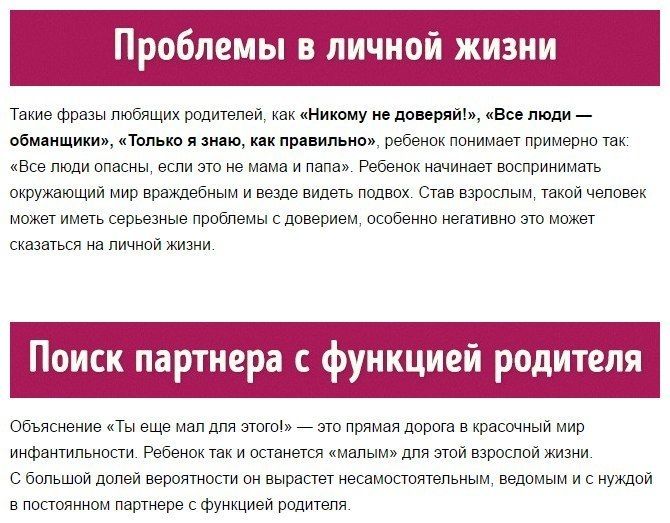 Проблемы в личной жизни

Такие фразы любящих родителей, как «Никому не доверяй!», «Все люди — обманщики», «Только я знаю, как правильно», ребенок понимает примерно так: «Все люди опасны, если это не мама и папа». Ребенок начинает воспринимать окружающий мир враждебным и везде видеть подвох. Став взрослым, такой человек может иметь серьезные проблемы с доверием, особенно негативно это может сказаться на личной жизни.

Поиск партнера с функцией родителя

Объяснение «Ты еще мал для этого!» — это прямая дорога в красочный мир инфантильности. Ребенок так и останется «малым» для этой взрослой жизни.
С большой долей вероятности он вырастет несамостоятельным, ведомым и с нуждой в постоянном партнере с функцией родителя.